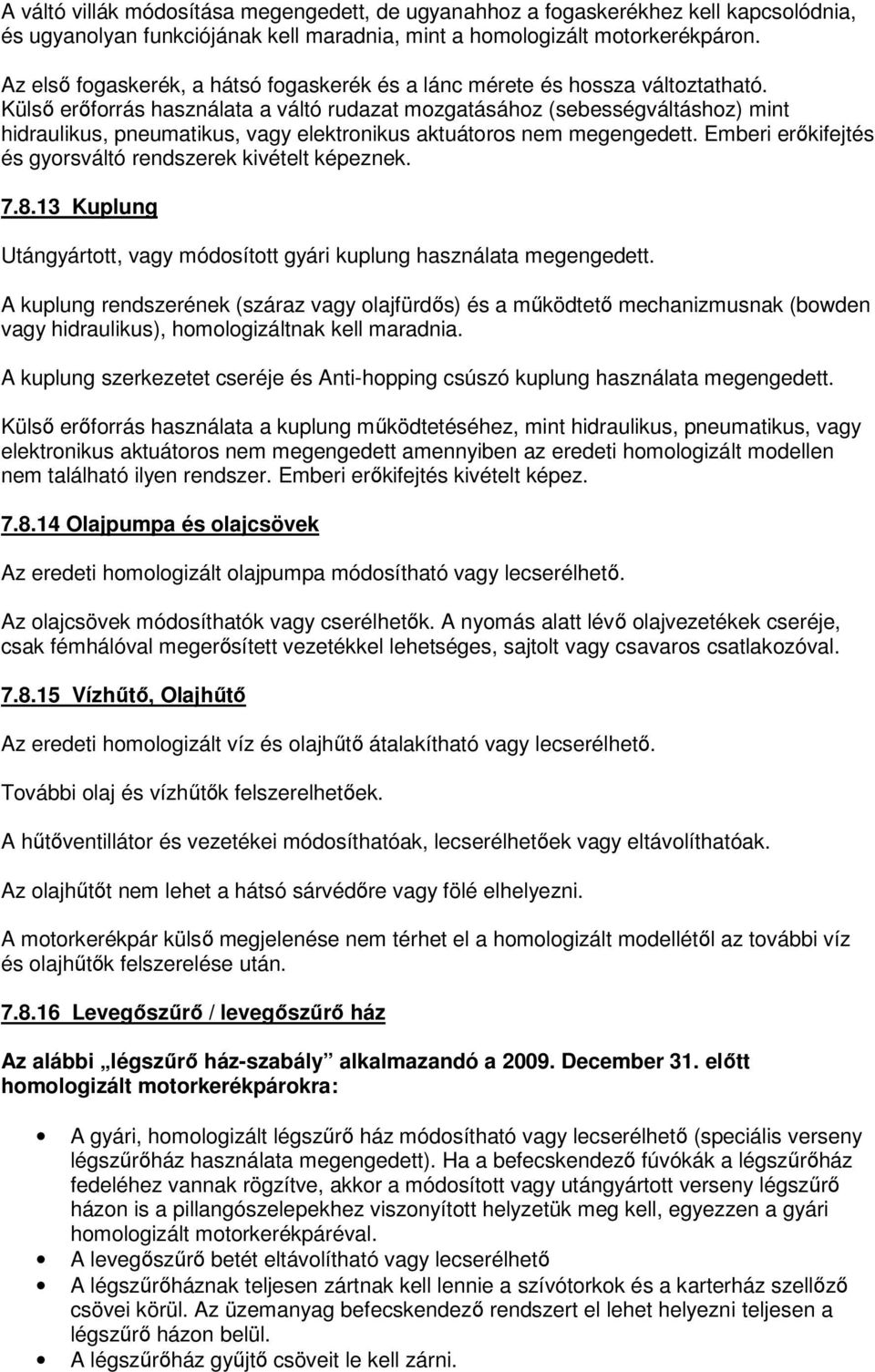 A váltó villák módosítása megengedett, de ugyanahhoz a fogaskerékhez kell kapcsolódnia, és ugyanolyan funkciójának kell maradnia, mint a homologizált motorkerékpáron.

Az első fogaskerék, a hátsó fogaskerék és a lánc mérete és hossza változtatható. Külső erőforrás használata a váltó rudazat mozgatásához (sebességváltáshoz) mint hidraulikus, pneumatikus, vagy elektronikus aktuátoros nem megengedett. Emberi erőkifejtés és gyorsváltó rendszerek kivételt képeznek.

7.8.13 Kuplung

Utángyártott, vagy módosított gyári kuplung használata megengedett.

A kuplung rendszerének (száraz vagy olajfürdős) és a működtető mechanizmusnak (bowden vagy hidraulikus), homologizáltnak kell maradnia.

A kuplung szerkezetet cseréje és Anti-hopping csúszó kuplung használata megengedett.

Külső erőforrás használata a kuplung működtetéséhez, mint hidraulikus, pneumatikus, vagy elektronikus aktuátoros nem megengedett amennyiben az eredeti homologizált modellen nem található ilyen rendszer. Emberi erőkifejtés kivételt képez.

7.8.14 Olajpumpa és olajcsövek

Az eredeti homologizált olajpumpa módosítható vagy lecserélhető.

Az olajcsövek módosíthatók vagy cserélhetők. A nyomás alatt lévő olajvezetékek cseréje, csak fémhálóval megerősített vezetékkel lehetséges, sajtolt vagy csavaros csatlakozóval.

7.8.15 Vízhűtő, Olajhűtő

Az eredeti homologizált víz és olajhűtő átalakítható vagy lecserélhető.

További olaj és vízhűtők felszerelhetőek.

A hűtőventillátor és vezetékei módosíthatóak, lecserélhetőek vagy eltávolíthatóak.

Az olajhűtőt nem lehet a hátsó sárvédőre vagy fölé elhelyezni.

A motorkerékpár külső megjelenése nem térhet el a homologizált modelltől az további víz és olajhűtők felszerelése után.

7.8.16 Levegőszűrő / levegőszűrő ház

Az alábbi „légszűrő ház-szabály” alkalmazandó a 2009. December 31. előtt homologizált motorkerékpárokra:

• A gyári, homologizált légszűrő ház módosítható vagy lecserélhető (speciális verseny légszűrőház használata megengedett). Ha a befecskendező fúvókák a légszűrőház fedeléhez vannak rögzítve, akkor a módosított vagy utángyártott verseny légszűrő házon a pillangószelepekhez viszonyított helyzetük meg kell, egyezzen a gyári homologizált motorkerékpáréval.
• A levegőszűrő betét eltávolítható vagy lecserélhető
• A légszűrőháznak teljesen zártnak kell lennie a szívótorkok és a karterház szellőző csövei körül. Az üzemanyag befecskendező rendszert el lehet helyezni teljesen a légszűrő házon belül.
• A légszűrőház gyűjtő csöveit le kell zárni.